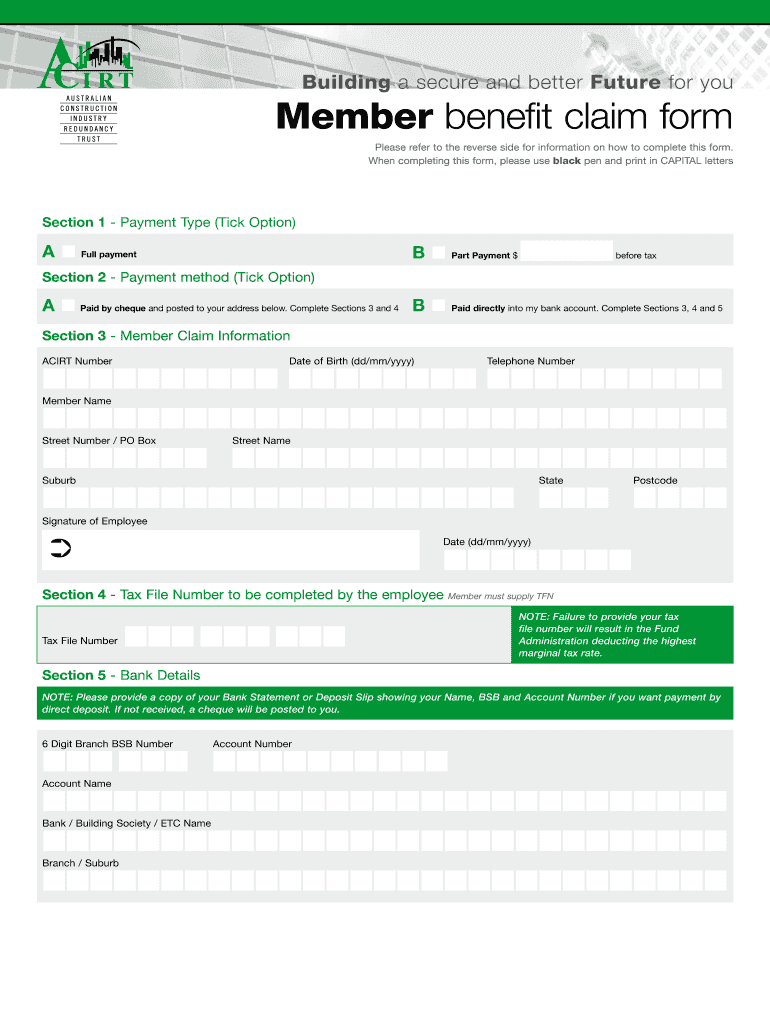 ACIRT
AUSTRALIAN CONSTRUCTION INDUSTRY REDUNDANCY TRUST

Building a secure and better Future for you

Member benefit claim form

Please refer to the reverse side for information on how to complete this form.
When completing this form, please use black pen and print in CAPITAL letters

Section 1 - Payment Type (Tick Option)

A Full payment

B Part Payment $ before tax

Section 2 - Payment method (Tick Option)

A Paid by cheque and posted to your address below. Complete Sections 3 and 4

B Paid directly into my bank account. Complete Sections 3, 4 and 5

Section 3 - Member Claim Information

ACIRT Number

Date of Birth (dd/mm/yyyy)

Telephone Number

Member Name

Street Number / PO Box

Street Name

Suburb

State

Postcode

Signature of Employee

Date (dd/mm/yyyy)

Section 4 - Tax File Number to be completed by the employee Member must supply TFN

Tax File Number

NOTE: Failure to provide your tax file number will result in the Fund Administration deducting the highest marginal tax rate.

Section 5 - Bank Details

NOTE: Please provide a copy of your Bank Statement or Deposit Slip showing your Name, BSB and Account Number if you want payment by direct deposit. If not received, a cheque will be posted to you.

6 Digit Branch BSB Number

Account Number

Account Name

Bank / Building Society / ETC Name

Branch / Suburb